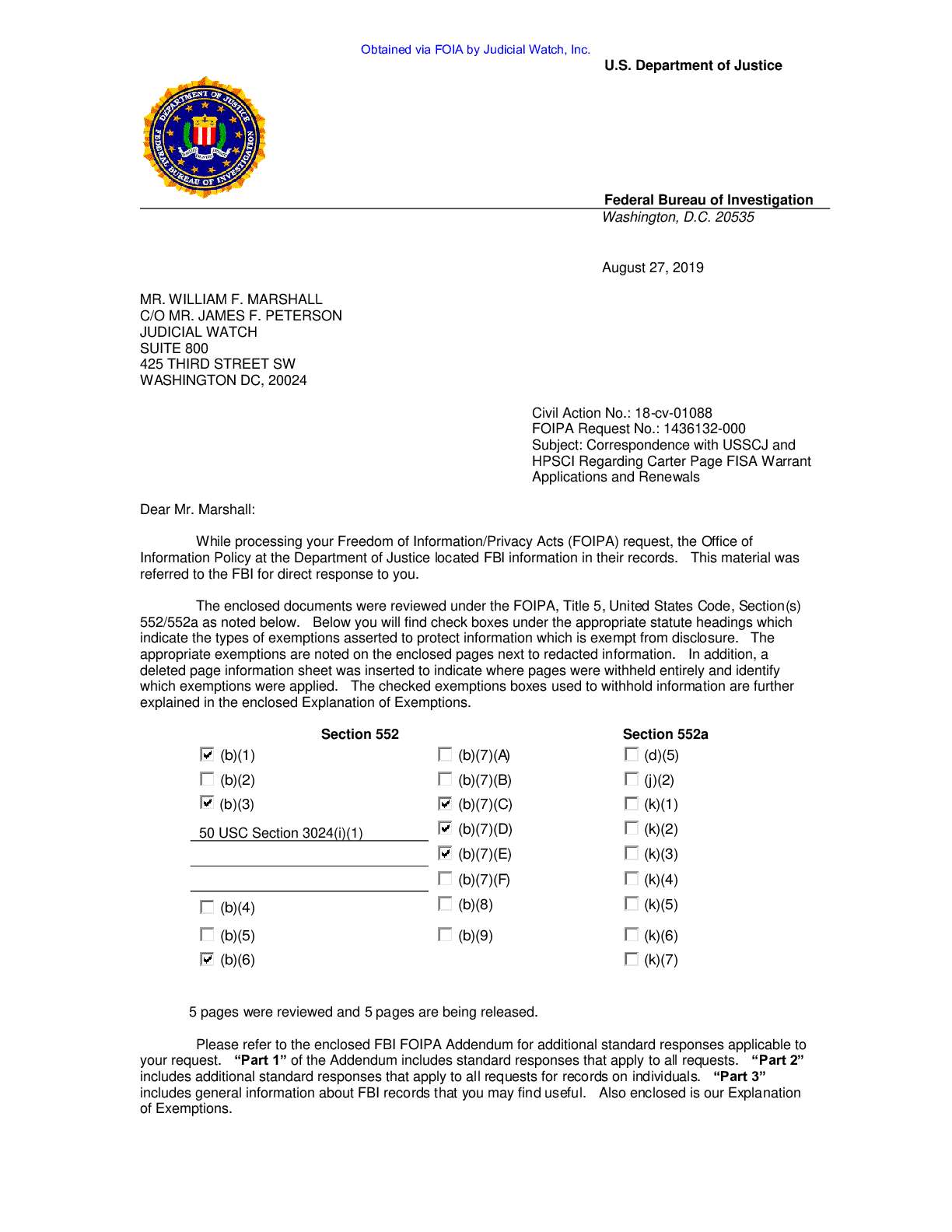 Obtained via FOIA by Judicial Watch, Inc.

U.S. Department of Justice

Federal Bureau of Investigation
Washington, D.C. 20535

August 27, 2019

MR. WILLIAM F. MARSHALL
C/O MR. JAMES F. PETERSON
JUDICIAL WATCH
SUITE 800
425 THIRD STREET SW
WASHINGTON DC, 20024

Civil Action No.: 18-cv-01088
FOIPA Request No.: 1436132-000
Subject: Correspondence with USSCJ and HPSCI Regarding Carter Page FISA Warrant Applications and Renewals

Dear Mr. Marshall:

While processing your Freedom of Information/Privacy Acts (FOIPA) request, the Office of Information Policy at the Department of Justice located FBI information in their records. This material was referred to the FBI for direct response to you.

The enclosed documents were reviewed under the FOIPA, Title 5, United States Code, Section(s) 552/552a as noted below. Below you will find check boxes under the appropriate statute headings which indicate the types of exemptions asserted to protect information which is exempt from disclosure. The appropriate exemptions are noted on the enclosed pages next to redacted information. In addition, a deleted page information sheet was inserted to indicate where pages were withheld entirely and identify which exemptions were applied. The checked exemptions boxes used to withhold information are further explained in the enclosed Explanation of Exemptions.

Section 552

☑ (b)(1)
☐ (b)(2)
☑ (b)(3)
50 USC Section 3024(i)(1)
____
____
☐ (b)(4)
☐ (b)(5)
☑ (b)(6)

☐ (b)(7)(A)
☐ (b)(7)(B)
☑ (b)(7)(C)
☑ (b)(7)(D)
☑ (b)(7)(E)
☐ (b)(7)(F)
☐ (b)(8)
☐ (b)(9)

Section 552a

☐ (d)(5)
☐ (j)(2)
☐ (k)(1)
☐ (k)(2)
☐ (k)(3)
☐ (k)(4)
☐ (k)(5)
☐ (k)(6)
☐ (k)(7)

5 pages were reviewed and 5 pages are being released.

Please refer to the enclosed FBI FOIPA Addendum for additional standard responses applicable to your request. "Part 1" of the Addendum includes standard responses that apply to all requests. "Part 2" includes additional standard responses that apply to all requests for records on individuals. "Part 3" includes general information about FBI records that you may find useful. Also enclosed is our Explanation of Exemptions.